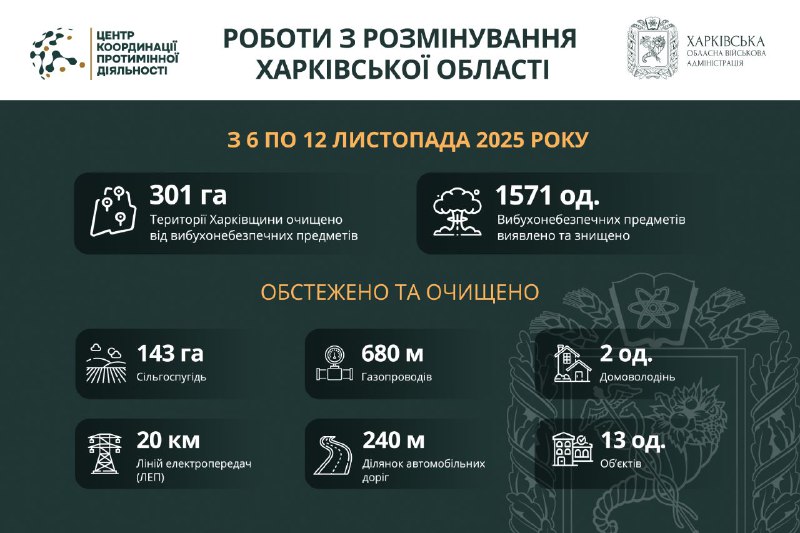 ЦЕНТР КООРДИНАЦІЇ ПРОТИМІННОЇ ДІЯЛЬНОСТІ

РОБОТИ З РОЗМІНУВАННЯ ХАРКІВСЬКОЇ ОБЛАСТІ

ХАРКІВСЬКА ОБЛАСНА ВІЙСЬКОВА АДМІНІСТРАЦІЯ

З 6 ПО 12 ЛИСТОПАДА 2025 РОКУ

301 га
Території Харківщини очищено від вибухонебезпечних предметів

1571 од.
Вибухонебезпечних предметів виявлено та знищено

ОБСТЕЖЕНО ТА ОЧИЩЕНО

143 га
Сільгоспугідь

680 м
Газопроводів

2 од.
Домоволодінь

20 км
Ліній електропередач (ЛЕП)

240 м
Ділянок автомобільних доріг

13 од.
Об'єктів